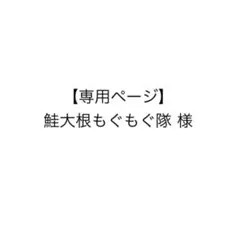 【専用ページ】
鮭大根もぐもぐ隊 様